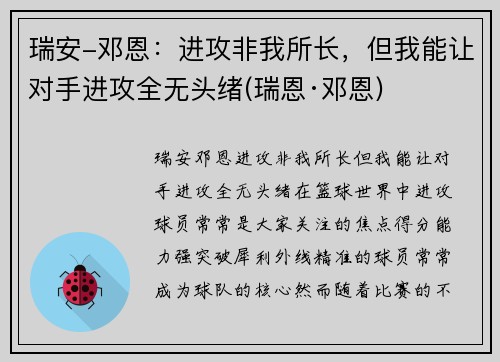 瑞安–邓恩：进攻非我所长，但我能让对手进攻全无头绪(瑞恩·邓恩)

瑞安邓恩进攻非我所长但我能让对手进攻全无头绪在篮球世界中进攻球员常常是大家关注的焦点得分能力强突破犀利外线精准的球员常常成为球队的核心然而随着比赛的不